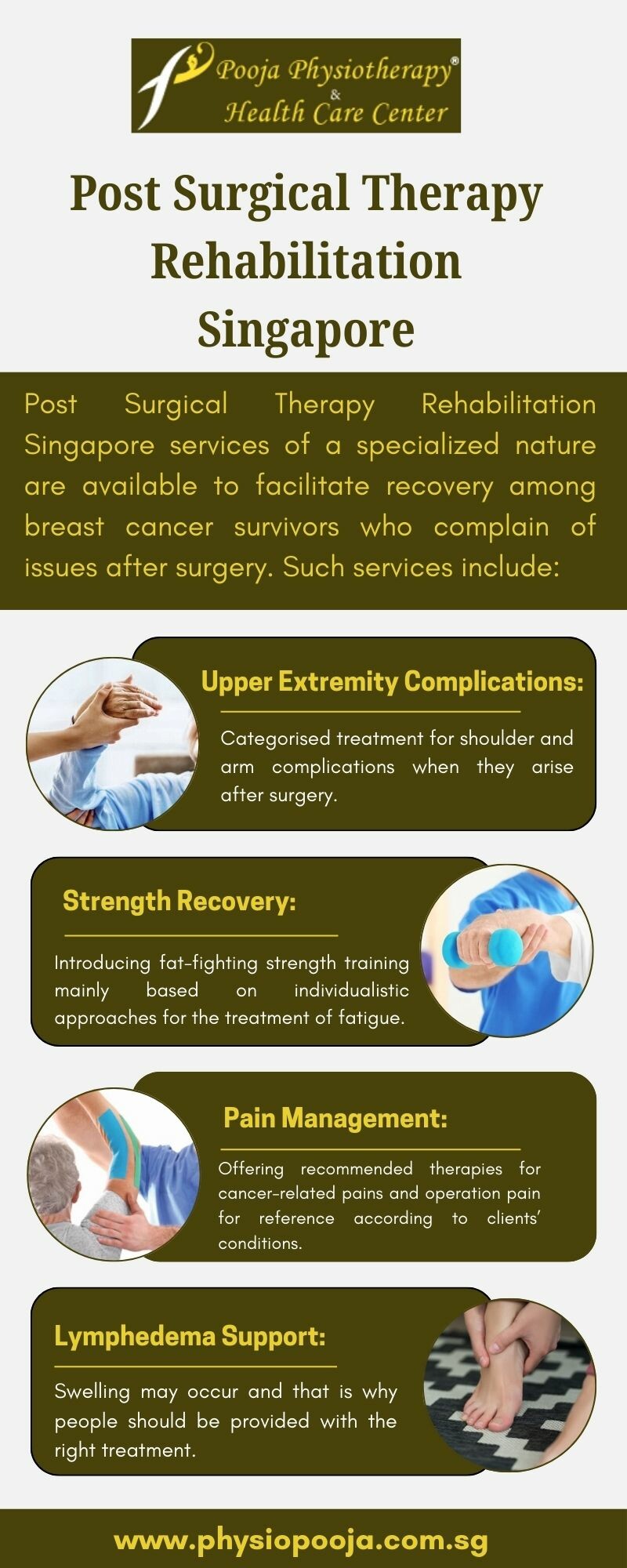 Pooja Physiotherapy®
&
Health Care Center

Post Surgical Therapy Rehabilitation Singapore

Post Surgical Therapy Rehabilitation Singapore services of a specialized nature are available to facilitate recovery among breast cancer survivors who complain of issues after surgery. Such services include:

Upper Extremity Complications:

Categorised treatment for shoulder and arm complications when they arise after surgery.

Strength Recovery:

Introducing fat-fighting strength training mainly based on individualistic approaches for the treatment of fatigue.

Pain Management:

Offering recommended therapies for cancer-related pains and operation pain for reference according to clients' conditions.

Lymphedema Support:

Swelling may occur and that is why people should be provided with the right treatment.

www.physiopooja.com.sg